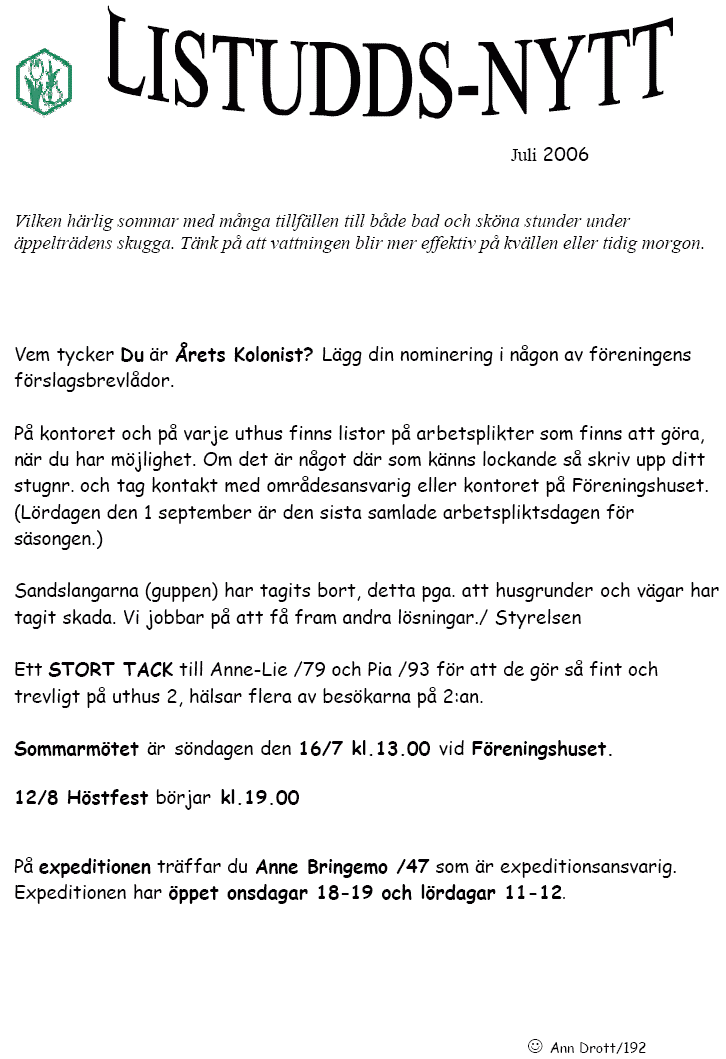 LISTUDDS-NYTT

Juli 2006

Vilken härlig sommar med många tillfällen till både bad och sköna stunder under äppelträdens skugga. Tänk på att vattningen blir mer effektiv på kvällen eller tidig morgon.

Vem tycker Du är Årets Kolonist? Lägg din nominering i någon av föreningens förslagsbrevlådor.

På kontoret och på varje uthus finns listor på arbetsplikter som finns att göra, när du har möjlighet. Om det är något där som känns lockande så skriv upp ditt stugnr. och tag kontakt med områdesansvarig eller kontoret på Föreningshuset. (Lördagen den 1 september är den sista samlade arbetspliktsdagen för säsongen.)

Sandslangarna (guppen) har tagits bort, detta pga. att husgrunder och vägar har tagit skada. Vi jobbar på att få fram andra lösningar./ Styrelsen

Ett STORT TACK till Anne-Lie /79 och Pia /93 för att de gör så fint och trevligt på uthus 2, hälsar flera av besökarna på 2:an.

Sommarmötet är söndagen den 16/7 kl.13.00 vid Föreningshuset.

12/8 Höstfest börjar kl.19.00

På expeditionen träffar du Anne Bringemo /47 som är expeditionsansvarig. Expeditionen har öppet onsdagar 18-19 och lördagar 11-12.

☺ Ann Drott/192